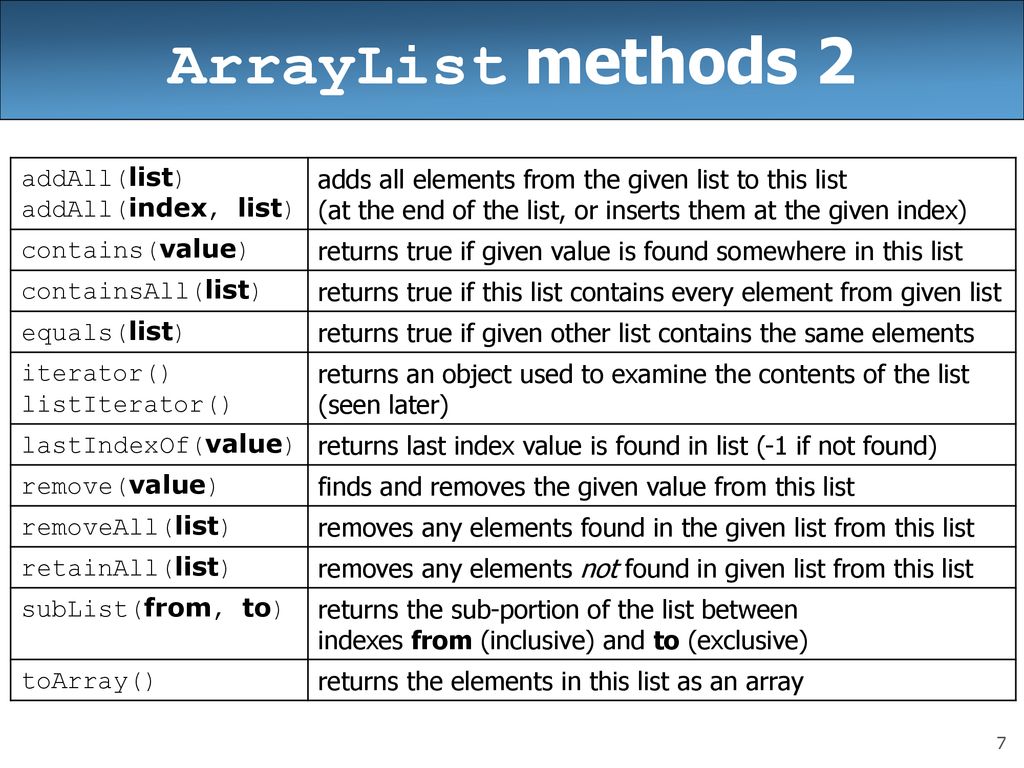 ArrayList methods 2

| | |
|---|---|
| addAll(list) addAll(index, list) | adds all elements from the given list to this list (at the end of the list, or inserts them at the given index) |
| contains(value) | returns true if given value is found somewhere in this list |
| containsAll(list) | returns true if this list contains every element from given list |
| equals(list) | returns true if given other list contains the same elements |
| iterator() listIterator() | returns an object used to examine the contents of the list (seen later) |
| lastIndexOf(value) | returns last index value is found in list (-1 if not found) |
| remove(value) | finds and removes the given value from this list |
| removeAll(list) | removes any elements found in the given list from this list |
| retainAll(list) | removes any elements not found in given list from this list |
| subList(from, to) | returns the sub-portion of the list between indexes from (inclusive) and to (exclusive) |
| toArray() | returns the elements in this list as an array |

7